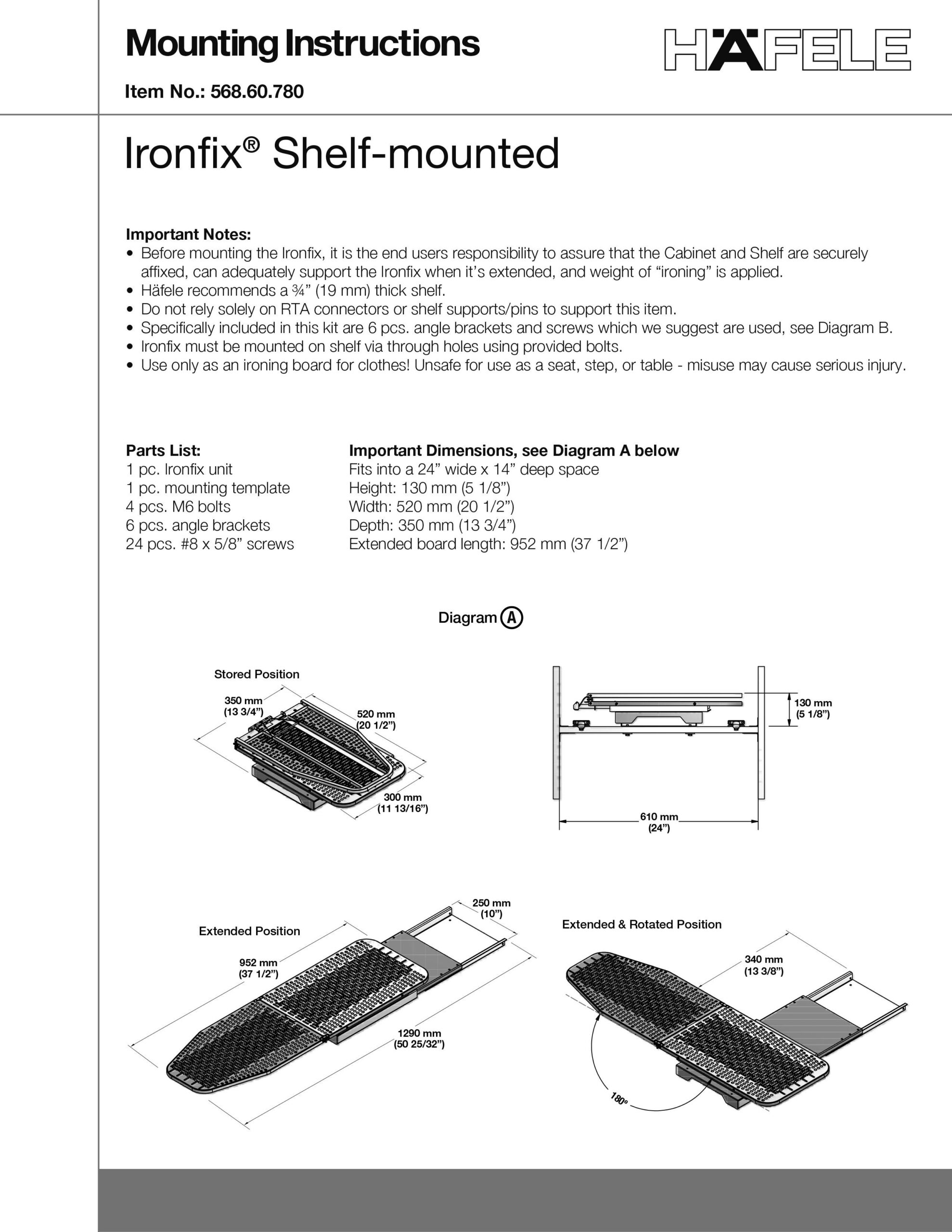 Mounting Instructions

HÄFELE

Item No.: 568.60.780

Ironfix® Shelf-mounted

Important Notes:
• Before mounting the Ironfix, it is the end users responsibility to assure that the Cabinet and Shelf are securely affixed, can adequately support the Ironfix when it's extended, and weight of "ironing" is applied.
• Häfele recommends a ¾" (19 mm) thick shelf.
• Do not rely solely on RTA connectors or shelf supports/pins to support this item.
• Specifically included in this kit are 6 pcs. angle brackets and screws which we suggest are used, see Diagram B.
• Ironfix must be mounted on shelf via through holes using provided bolts.
• Use only as an ironing board for clothes! Unsafe for use as a seat, step, or table - misuse may cause serious injury.

Parts List:
1 pc. Ironfix unit
1 pc. mounting template
4 pcs. M6 bolts
6 pcs. angle brackets
24 pcs. #8 x 5/8" screws

Important Dimensions, see Diagram A below
Fits into a 24" wide x 14" deep space
Height: 130 mm (5 1/8")
Width: 520 mm (20 1/2")
Depth: 350 mm (13 3/4")
Extended board length: 952 mm (37 1/2")

Diagram A

Stored Position
350 mm (13 3/4")
520 mm (20 1/2")
300 mm (11 13/16")

130 mm (5 1/8")
610 mm (24")

Extended Position
250 mm (10")
952 mm (37 1/2")
1290 mm (50 25/32")

Extended & Rotated Position
340 mm (13 3/8")
180°